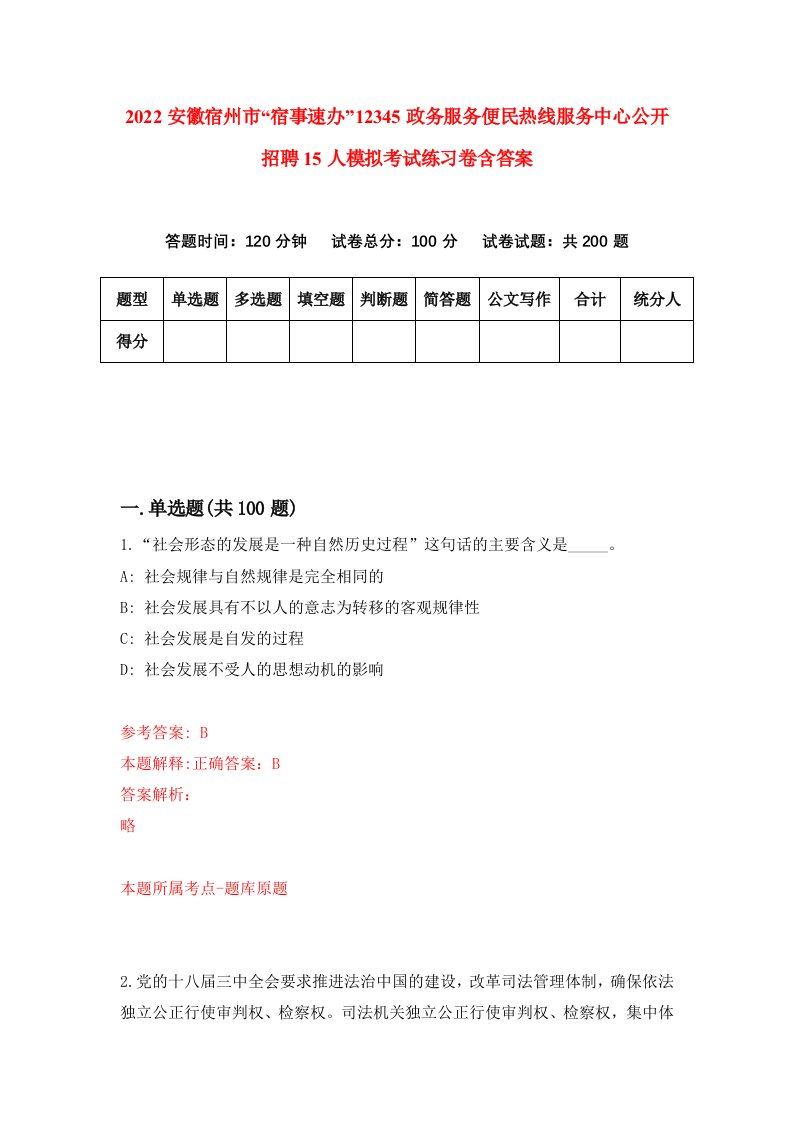 2022 安徽宿州市“宿事速办”12345 政务服务便民热线服务中心公开招聘 15 人模拟考试练习卷含答案

答题时间：120 分钟　试卷总分：100 分　试卷试题：共 200 题

| 题型 | 单选题 | 多选题 | 填空题 | 判断题 | 简答题 | 公文写作 | 合计 | 统分人 |
|---|---|---|---|---|---|---|---|---|
| 得分 | | | | | | | | |

一.单选题(共 100 题)

1.“社会形态的发展是一种自然历史过程”这句话的主要含义是_____。

A: 社会规律与自然规律是完全相同的

B: 社会发展具有不以人的意志为转移的客观规律性

C: 社会发展是自发的过程

D: 社会发展不受人的思想动机的影响

参考答案: B

本题解释:正确答案：B

答案解析：

略

本题所属考点-题库原题

2.党的十八届三中全会要求推进法治中国的建设，改革司法管理体制，确保依法独立公正行使审判权、检察权。司法机关独立公正行使审判权、检察权，集中体